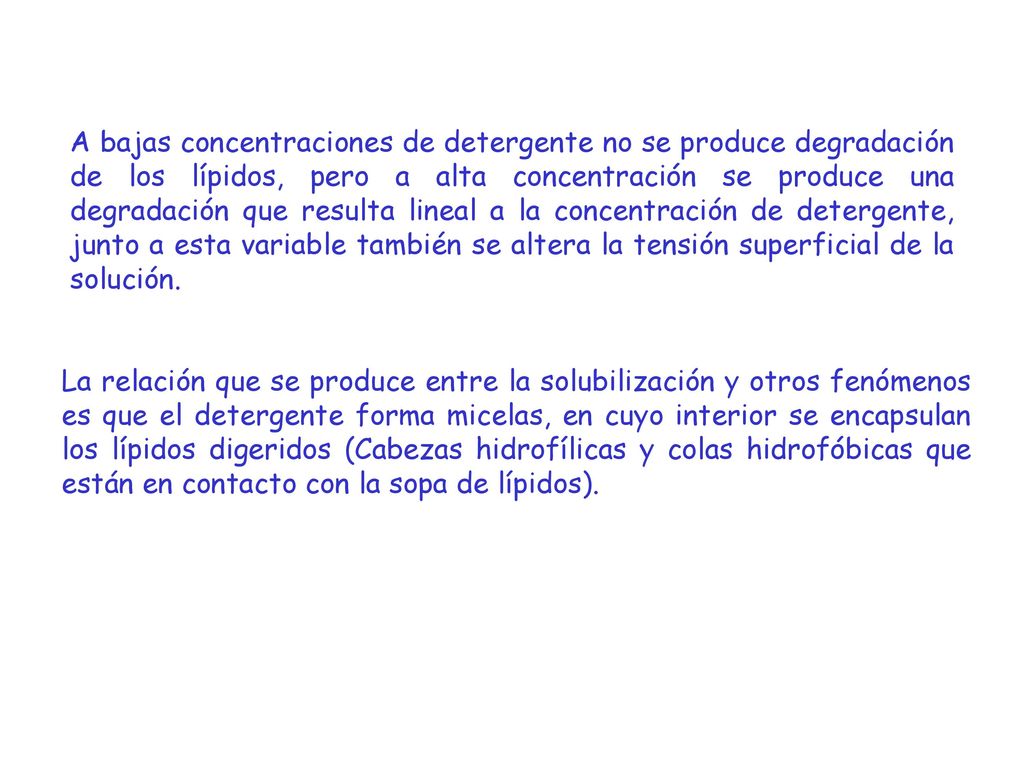 A bajas concentraciones de detergente no se produce degradación de los lípidos, pero a alta concentración se produce una degradación que resulta lineal a la concentración de detergente, junto a esta variable también se altera la tensión superficial de la solución.

La relación que se produce entre la solubilización y otros fenómenos es que el detergente forma micelas, en cuyo interior se encapsulan los lípidos digeridos (Cabezas hidrofílicas y colas hidrofóbicas que están en contacto con la sopa de lípidos).